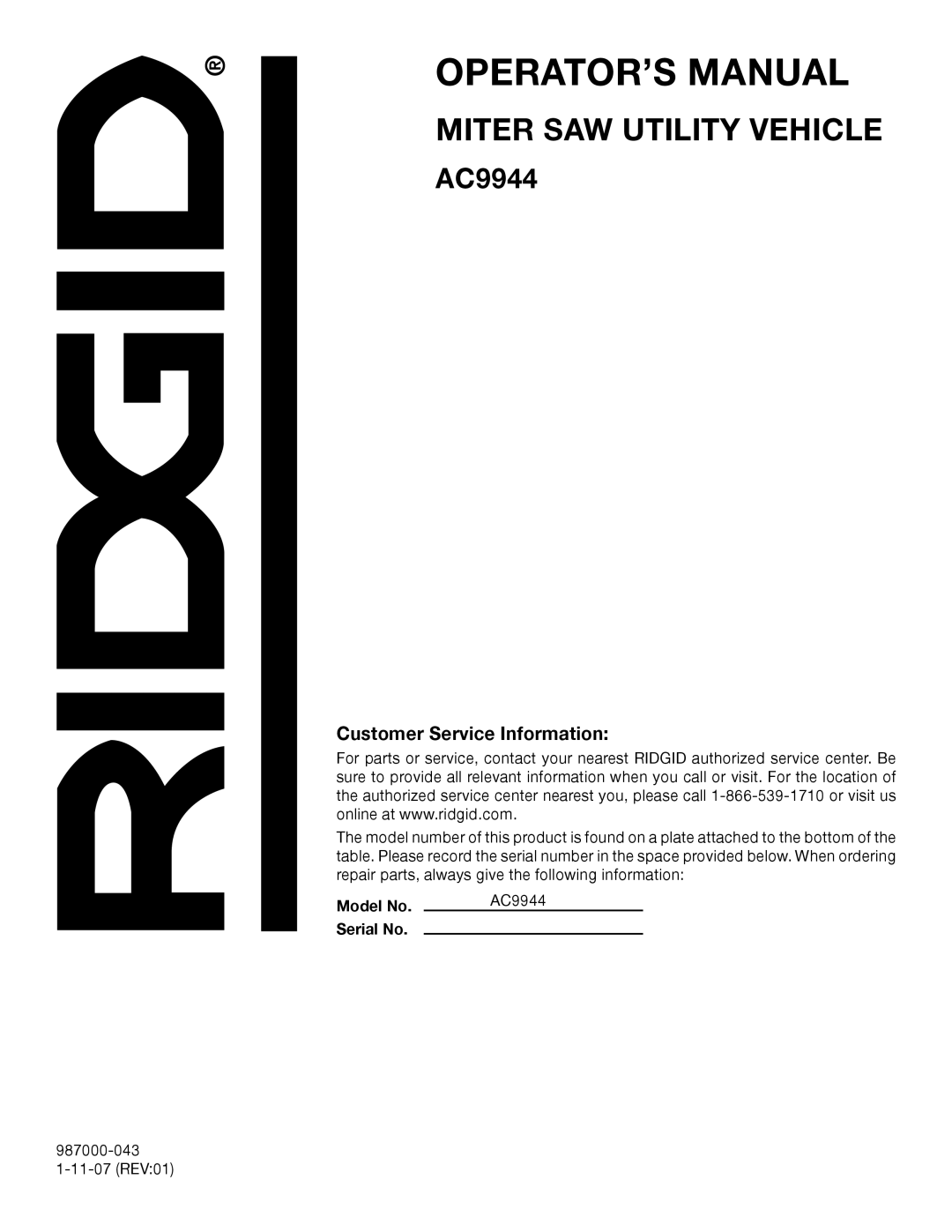 RIDGID®

OPERATOR'S MANUAL

MITER SAW UTILITY VEHICLE

AC9944

Customer Service Information:

For parts or service, contact your nearest RIDGID authorized service center. Be sure to provide all relevant information when you call or visit. For the location of the authorized service center nearest you, please call 1-866-539-1710 or visit us online at www.ridgid.com.

The model number of this product is found on a plate attached to the bottom of the table. Please record the serial number in the space provided below. When ordering repair parts, always give the following information:

Model No. AC9944

Serial No.

987000-043
1-11-07 (REV:01)